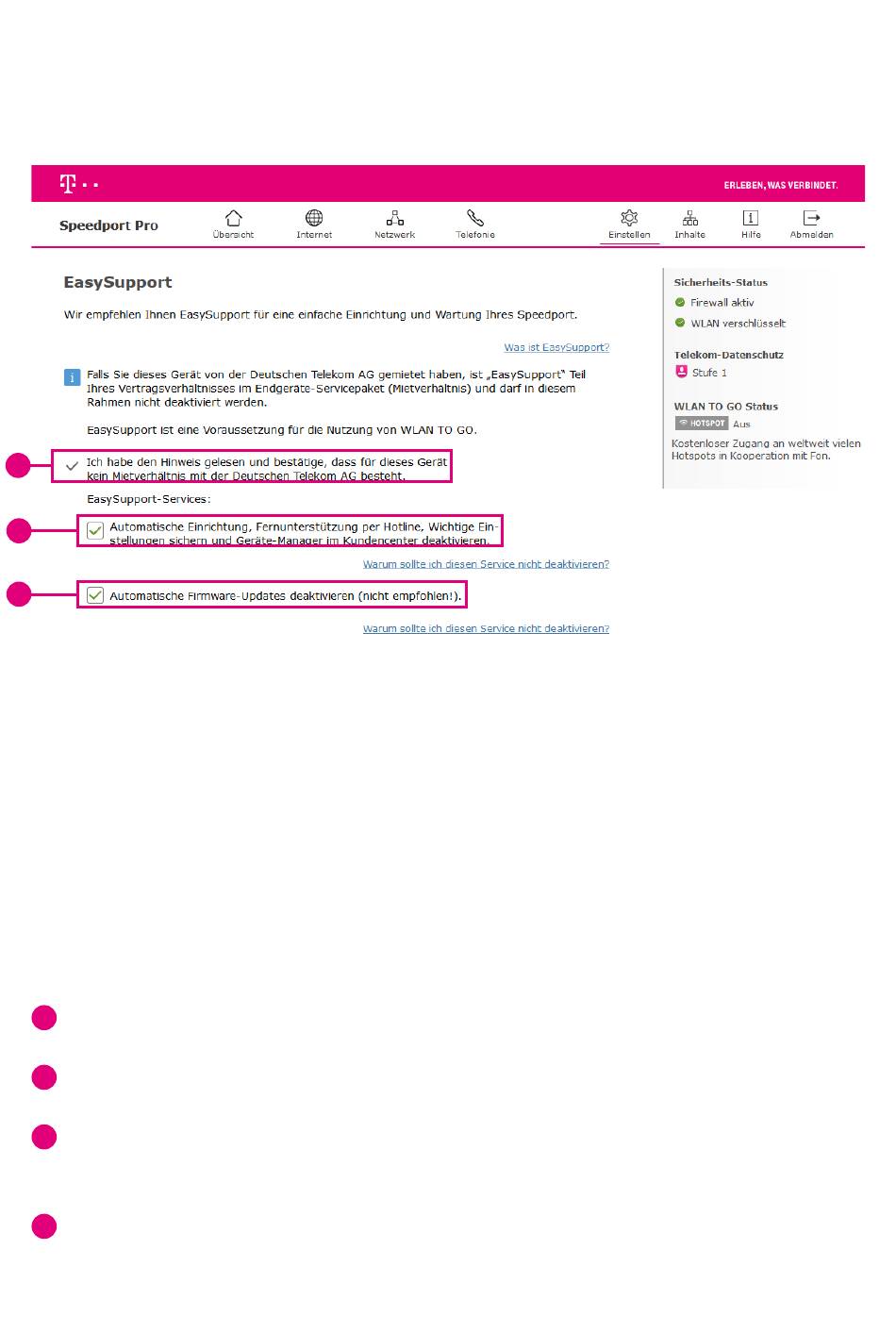 ERLEBEN, WAS VERBINDET.

Speedport Pro

Übersicht Internet Netzwerk Telefonie Einstellen Inhalte Hilfe Abmelden

EasySupport

Wir empfehlen Ihnen EasySupport für eine einfache Einrichtung und Wartung Ihres Speedport.

Was ist EasySupport?

Falls Sie dieses Gerät von der Deutschen Telekom AG gemietet haben, ist „EasySupport" Teil Ihres Vertragsverhältnisses im Endgeräte-Servicepaket (Mietverhältnis) und darf in diesem Rahmen nicht deaktiviert werden.

EasySupport ist eine Voraussetzung für die Nutzung von WLAN TO GO.

Ich habe den Hinweis gelesen und bestätige, dass für dieses Gerät kein Mietverhältnis mit der Deutschen Telekom AG besteht.

EasySupport-Services:

Automatische Einrichtung, Fernunterstützung per Hotline, Wichtige Einstellungen sichern und Geräte-Manager im Kundencenter deaktivieren.

Warum sollte ich diesen Service nicht deaktivieren?

Automatische Firmware-Updates deaktivieren (nicht empfohlen!).

Warum sollte ich diesen Service nicht deaktivieren?

Sicherheits-Status
Firewall aktiv
WLAN verschlüsselt

Telekom-Datenschutz
Stufe 1

WLAN TO GO Status
HOTSPOT Aus
Kostenloser Zugang an weltweit vielen Hotspots in Kooperation mit Fon.